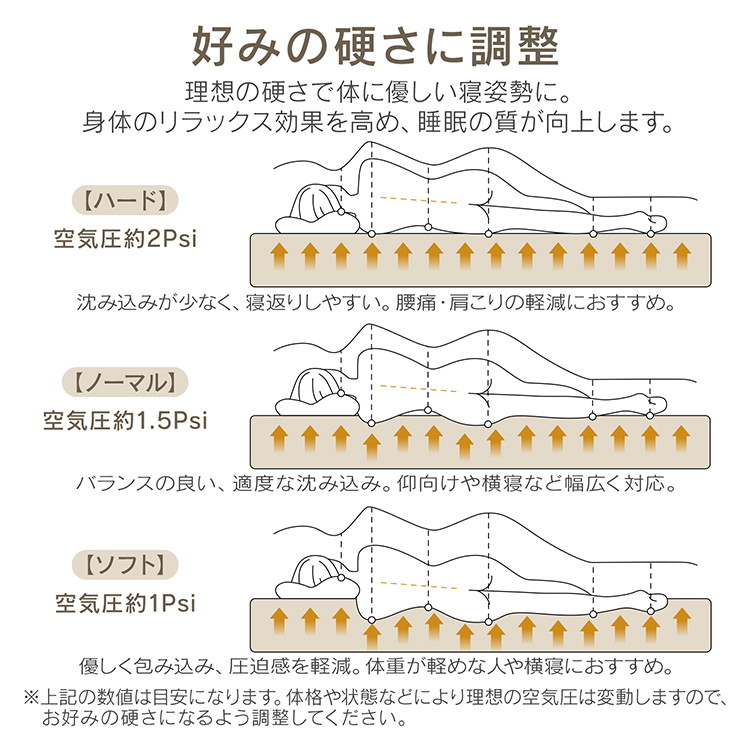 好みの硬さに調整

理想の硬さで体に優しい寝姿勢に。
身体のリラックス効果を高め、睡眠の質が向上します。

【ハード】
空気圧約2Psi

沈み込みが少なく、寝返りしやすい。腰痛・肩こりの軽減におすすめ。

【ノーマル】
空気圧約1.5Psi

バランスの良い、適度な沈み込み。仰向けや横寝など幅広く対応。

【ソフト】
空気圧約1Psi

優しく包み込み、圧迫感を軽減。体重が軽めな人や横寝におすすめ。

※上記の数値は目安になります。体格や状態などにより理想の空気圧は変動しますので、お好みの硬さになるよう調整してください。